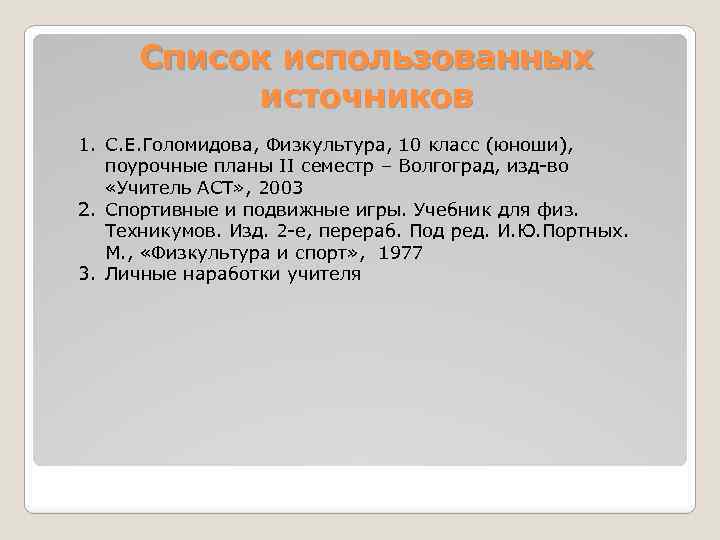 Список использованных источников

1. С.Е.Голомидова, Физкультура, 10 класс (юноши), поурочные планы II семестр – Волгоград, изд-во «Учитель АСТ», 2003
2. Спортивные и подвижные игры. Учебник для физ. Техникумов. Изд. 2-е, перераб. Под ред. И.Ю.Портных. М., «Физкультура и спорт», 1977
3. Личные наработки учителя